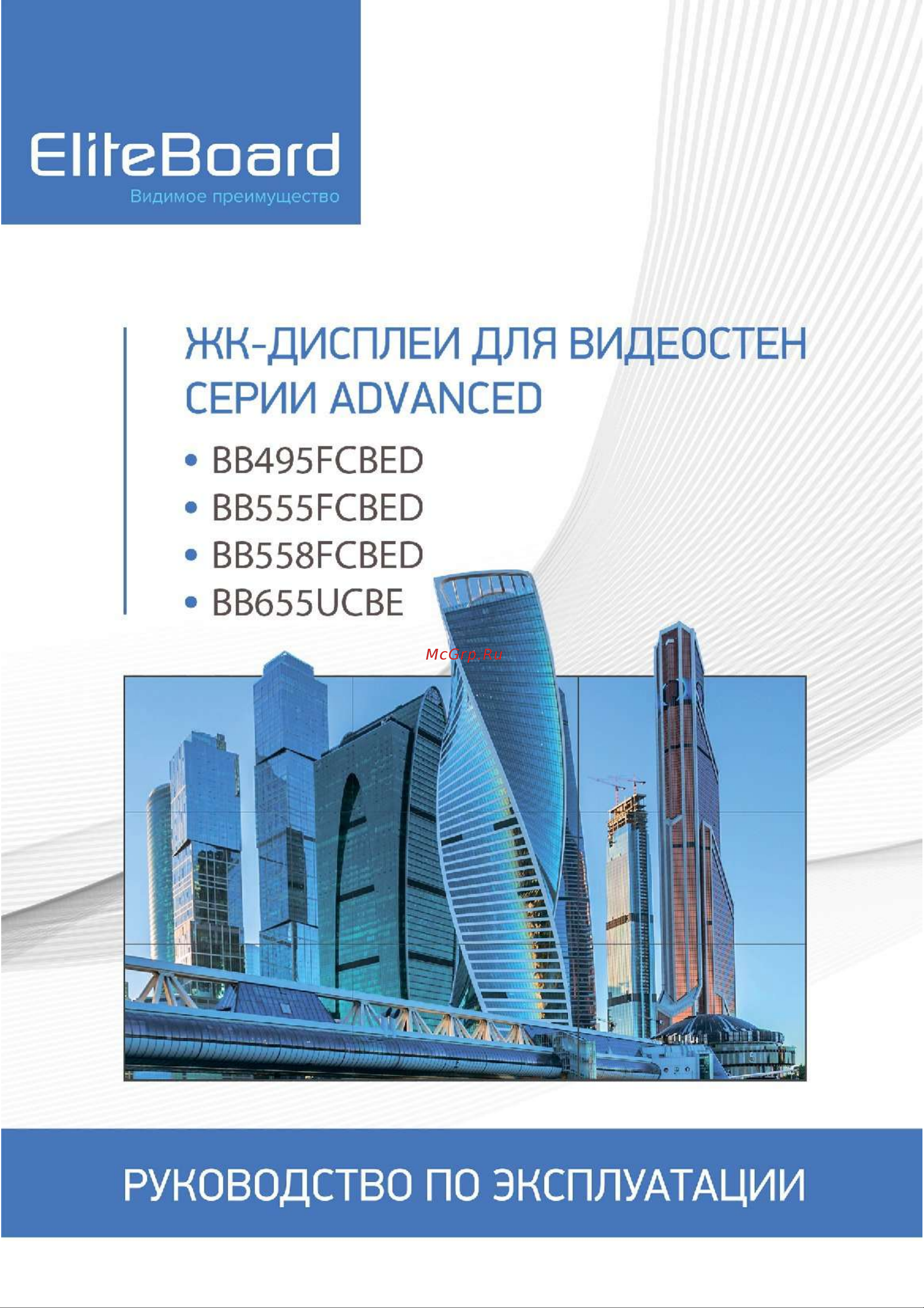 EliteBoard
Видимое преимущество

ЖК-ДИСПЛЕИ ДЛЯ ВИДЕОСТЕН СЕРИИ ADVANCED

• BB495FCBED
• BB555FCBED
• BB558FCBED
• BB655UCBE

McGrp.Ru

РУКОВОДСТВО ПО ЭКСПЛУАТАЦИИ